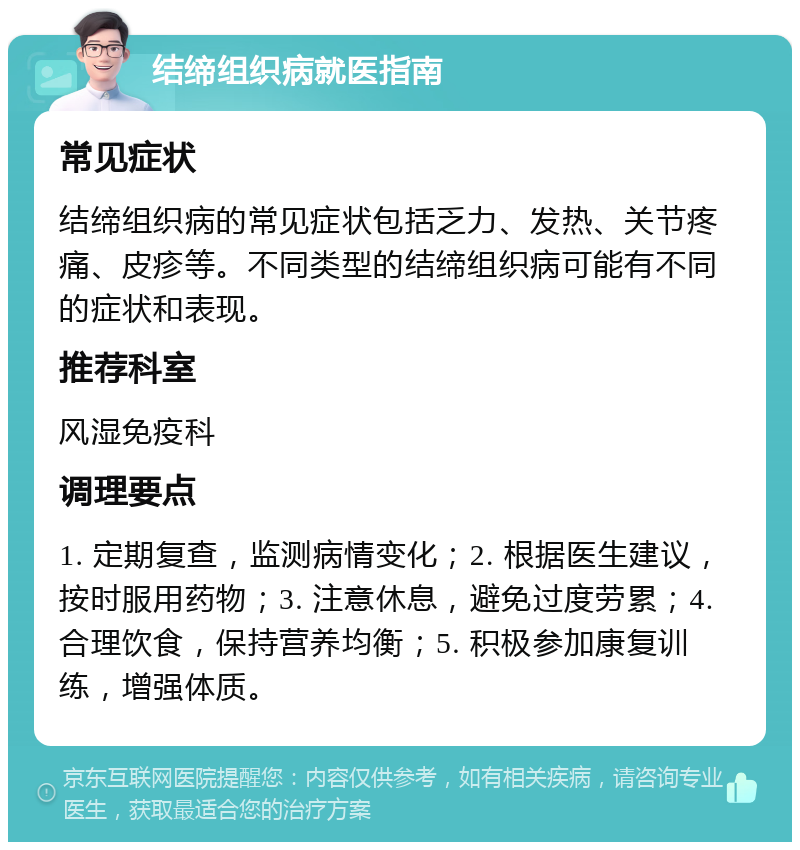 结缔组织病就医指南

常见症状

结缔组织病的常见症状包括乏力、发热、关节疼痛、皮疹等。不同类型的结缔组织病可能有不同的症状和表现。

推荐科室

风湿免疫科

调理要点

1. 定期复查，监测病情变化；2. 根据医生建议，按时服用药物；3. 注意休息，避免过度劳累；4. 合理饮食，保持营养均衡；5. 积极参加康复训练，增强体质。

京东互联网医院提醒您：内容仅供参考，如有相关疾病，请咨询专业医生，获取最适合您的治疗方案